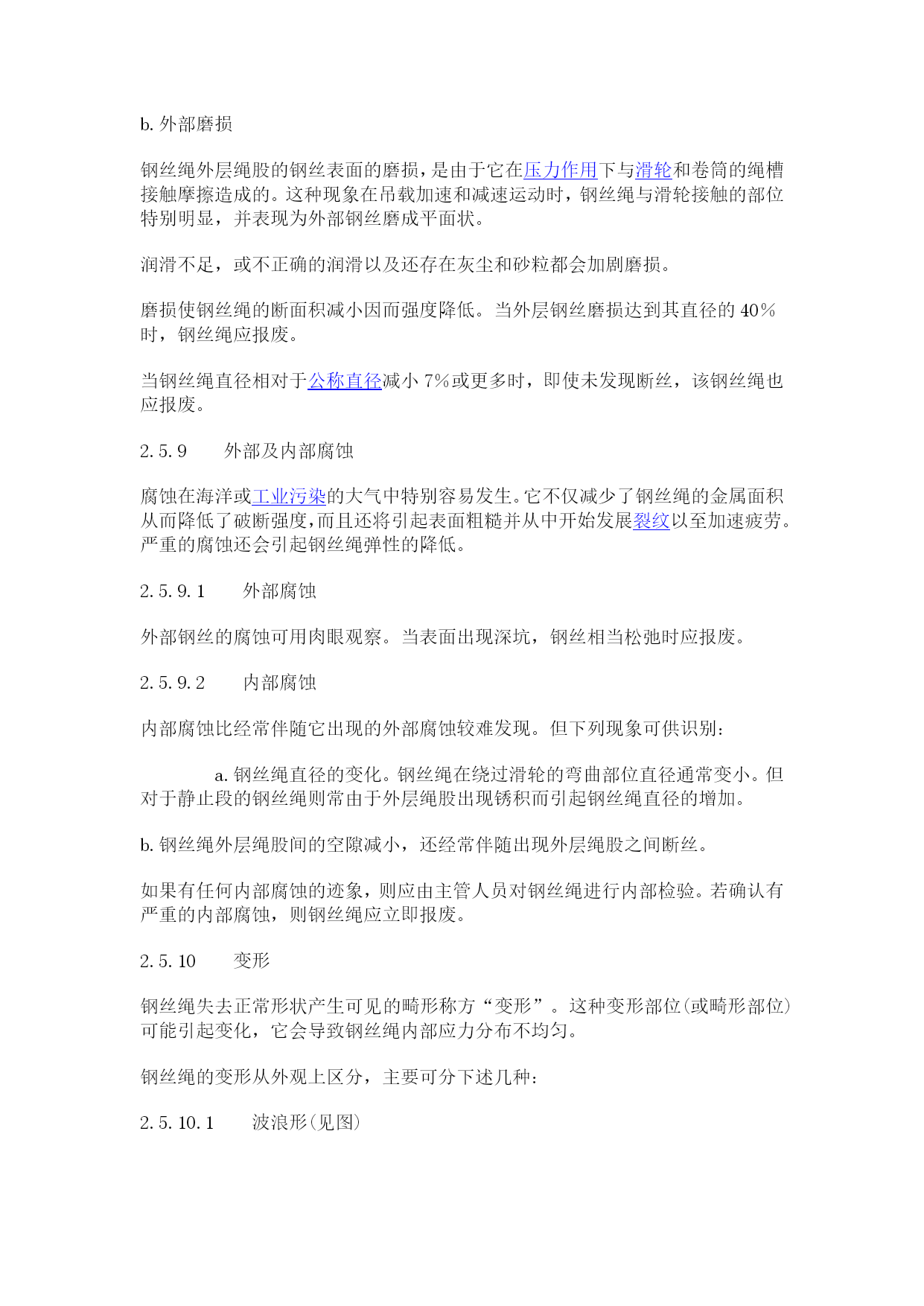 b. 外部磨损

钢丝绳外层绳股的钢丝表面的磨损，是由于它在压力作用下与滑轮和卷筒的绳槽接触摩擦造成的。这种现象在吊载加速和减速运动时，钢丝绳与滑轮接触的部位特别明显，并表现为外部钢丝磨成平面状。

润滑不足，或不正确的润滑以及还存在灰尘和砂粒都会加剧磨损。

磨损使钢丝绳的断面积减小因而强度降低。当外层钢丝磨损达到其直径的 40%时，钢丝绳应报废。

当钢丝绳直径相对于公称直径减小 7%或更多时，即使未发现断丝，该钢丝绳也应报废。

2.5.9　　外部及内部腐蚀

腐蚀在海洋或工业污染的大气中特别容易发生。它不仅减少了钢丝绳的金属面积从而降低了破断强度，而且还将引起表面粗糙并从中开始发展裂纹以至加速疲劳。严重的腐蚀还会引起钢丝绳弹性的降低。

2.5.9.1　　外部腐蚀

外部钢丝的腐蚀可用肉眼观察。当表面出现深坑，钢丝相当松弛时应报废。

2.5.9.2　　内部腐蚀

内部腐蚀比经常伴随它出现的外部腐蚀较难发现。但下列现象可供识别：

a. 钢丝绳直径的变化。钢丝绳在绕过滑轮的弯曲部位直径通常变小。但对于静止段的钢丝绳则常由于外层绳股出现锈积而引起钢丝绳直径的增加。

b. 钢丝绳外层绳股间的空隙减小，还经常伴随出现外层绳股之间断丝。

如果有任何内部腐蚀的迹象，则应由主管人员对钢丝绳进行内部检验。若确认有严重的内部腐蚀，则钢丝绳应立即报废。

2.5.10　　变形

钢丝绳失去正常形状产生可见的畸形称方“变形”。这种变形部位(或畸形部位)可能引起变化，它会导致钢丝绳内部应力分布不均匀。

钢丝绳的变形从外观上区分，主要可分下述几种：

2.5.10.1　　波浪形(见图)